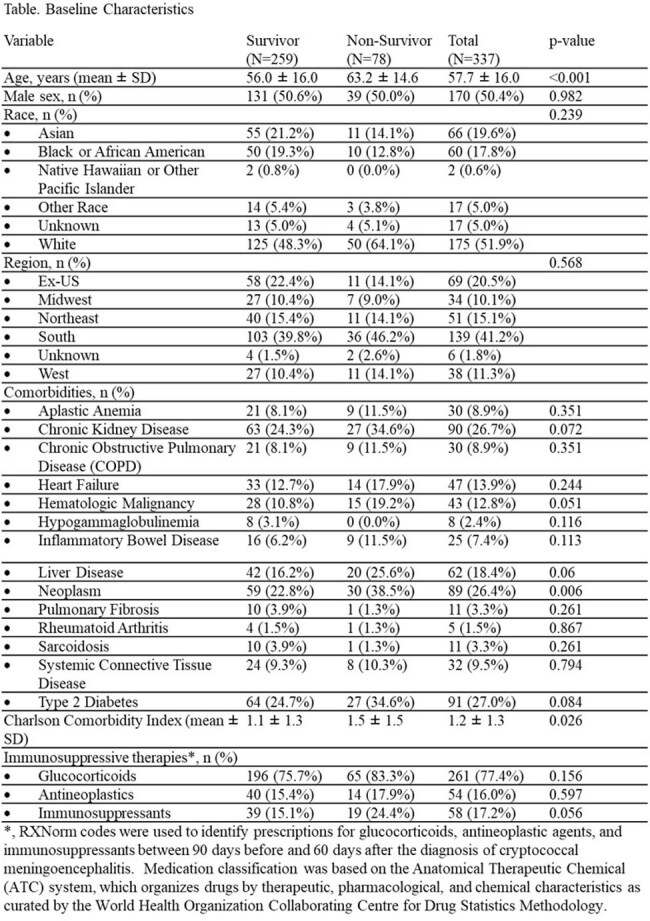 Table. Baseline Characteristics

| Variable | Survivor (N=259) | Non-Survivor (N=78) | Total (N=337) | p-value |
|---|---|---|---|---|
| Age, years (mean ± SD) | 56.0 ± 16.0 | 63.2 ± 14.6 | 57.7 ± 16.0 | <0.001 |
| Male sex, n (%) | 131 (50.6%) | 39 (50.0%) | 170 (50.4%) | 0.982 |
| Race, n (%) | | | | 0.239 |
| • Asian | 55 (21.2%) | 11 (14.1%) | 66 (19.6%) | |
| • Black or African American | 50 (19.3%) | 10 (12.8%) | 60 (17.8%) | |
| • Native Hawaiian or Other Pacific Islander | 2 (0.8%) | 0 (0.0%) | 2 (0.6%) | |
| • Other Race | 14 (5.4%) | 3 (3.8%) | 17 (5.0%) | |
| • Unknown | 13 (5.0%) | 4 (5.1%) | 17 (5.0%) | |
| • White | 125 (48.3%) | 50 (64.1%) | 175 (51.9%) | |
| Region, n (%) | | | | 0.568 |
| • Ex-US | 58 (22.4%) | 11 (14.1%) | 69 (20.5%) | |
| • Midwest | 27 (10.4%) | 7 (9.0%) | 34 (10.1%) | |
| • Northeast | 40 (15.4%) | 11 (14.1%) | 51 (15.1%) | |
| • South | 103 (39.8%) | 36 (46.2%) | 139 (41.2%) | |
| • Unknown | 4 (1.5%) | 2 (2.6%) | 6 (1.8%) | |
| • West | 27 (10.4%) | 11 (14.1%) | 38 (11.3%) | |
| Comorbidities, n (%) | | | | |
| • Aplastic Anemia | 21 (8.1%) | 9 (11.5%) | 30 (8.9%) | 0.351 |
| • Chronic Kidney Disease | 63 (24.3%) | 27 (34.6%) | 90 (26.7%) | 0.072 |
| • Chronic Obstructive Pulmonary Disease (COPD) | 21 (8.1%) | 9 (11.5%) | 30 (8.9%) | 0.351 |
| • Heart Failure | 33 (12.7%) | 14 (17.9%) | 47 (13.9%) | 0.244 |
| • Hematologic Malignancy | 28 (10.8%) | 15 (19.2%) | 43 (12.8%) | 0.051 |
| • Hypogammaglobulinemia | 8 (3.1%) | 0 (0.0%) | 8 (2.4%) | 0.116 |
| • Inflammatory Bowel Disease | 16 (6.2%) | 9 (11.5%) | 25 (7.4%) | 0.113 |
| • Liver Disease | 42 (16.2%) | 20 (25.6%) | 62 (18.4%) | 0.06 |
| • Neoplasm | 59 (22.8%) | 30 (38.5%) | 89 (26.4%) | 0.006 |
| • Pulmonary Fibrosis | 10 (3.9%) | 1 (1.3%) | 11 (3.3%) | 0.261 |
| • Rheumatoid Arthritis | 4 (1.5%) | 1 (1.3%) | 5 (1.5%) | 0.867 |
| • Sarcoidosis | 10 (3.9%) | 1 (1.3%) | 11 (3.3%) | 0.261 |
| • Systemic Connective Tissue Disease | 24 (9.3%) | 8 (10.3%) | 32 (9.5%) | 0.794 |
| • Type 2 Diabetes | 64 (24.7%) | 27 (34.6%) | 91 (27.0%) | 0.084 |
| Charlson Comorbidity Index (mean ± SD) | 1.1 ± 1.3 | 1.5 ± 1.5 | 1.2 ± 1.3 | 0.026 |
| Immunosuppressive therapies*, n (%) | | | | |
| • Glucocorticoids | 196 (75.7%) | 65 (83.3%) | 261 (77.4%) | 0.156 |
| • Antineoplastics | 40 (15.4%) | 14 (17.9%) | 54 (16.0%) | 0.597 |
| • Immunosuppressants | 39 (15.1%) | 19 (24.4%) | 58 (17.2%) | 0.056 |

*, RXNorm codes were used to identify prescriptions for glucocorticoids, antineoplastic agents, and immunosuppressants between 90 days before and 60 days after the diagnosis of cryptococcal meningoencephalitis. Medication classification was based on the Anatomical Therapeutic Chemical (ATC) system, which organizes drugs by therapeutic, pharmacological, and chemical characteristics as curated by the World Health Organization Collaborating Centre for Drug Statistics Methodology.